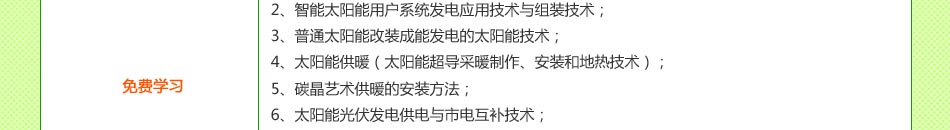 免费学习

2、智能太阳能用户系统发电应用技术与组装技术；
3、普通太阳能改装成能发电的太阳能技术；
4、太阳能供暖（太阳能超导采暖制作、安装和地热技术）；
5、碳晶艺术供暖的安装方法；
6、太阳能光伏发电供电与市电互补技术；